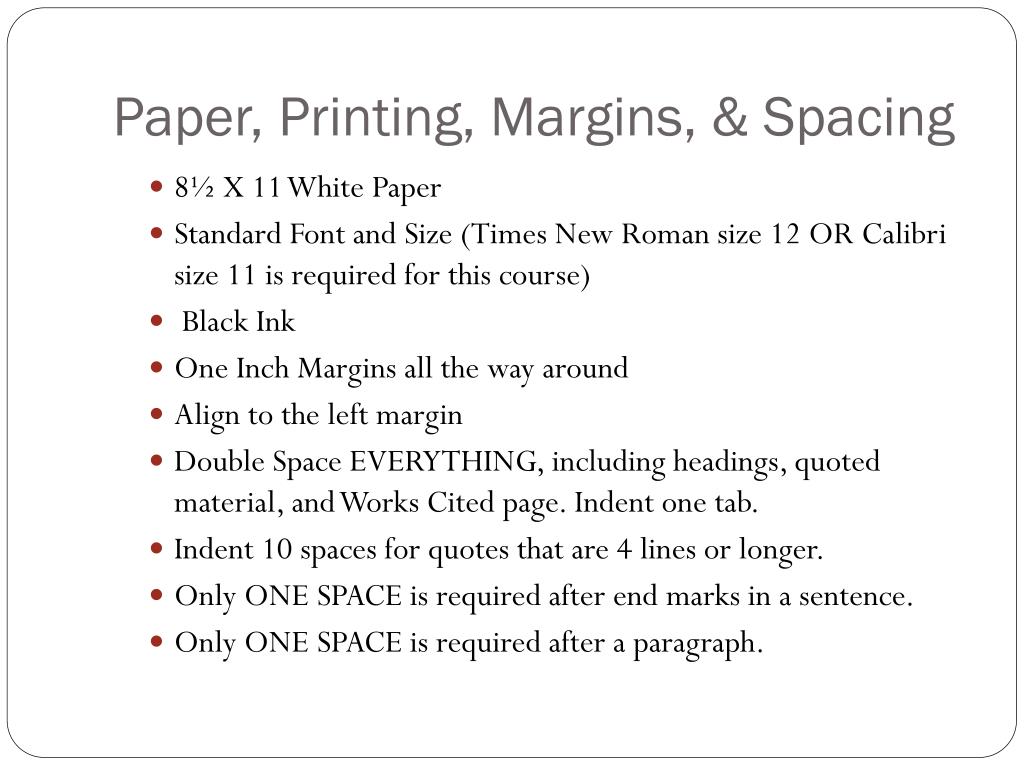 Paper, Printing, Margins, & Spacing

- 8½ X 11 White Paper
- Standard Font and Size (Times New Roman size 12 OR Calibri size 11 is required for this course)
- Black Ink
- One Inch Margins all the way around
- Align to the left margin
- Double Space EVERYTHING, including headings, quoted material, and Works Cited page. Indent one tab.
- Indent 10 spaces for quotes that are 4 lines or longer.
- Only ONE SPACE is required after end marks in a sentence.
- Only ONE SPACE is required after a paragraph.